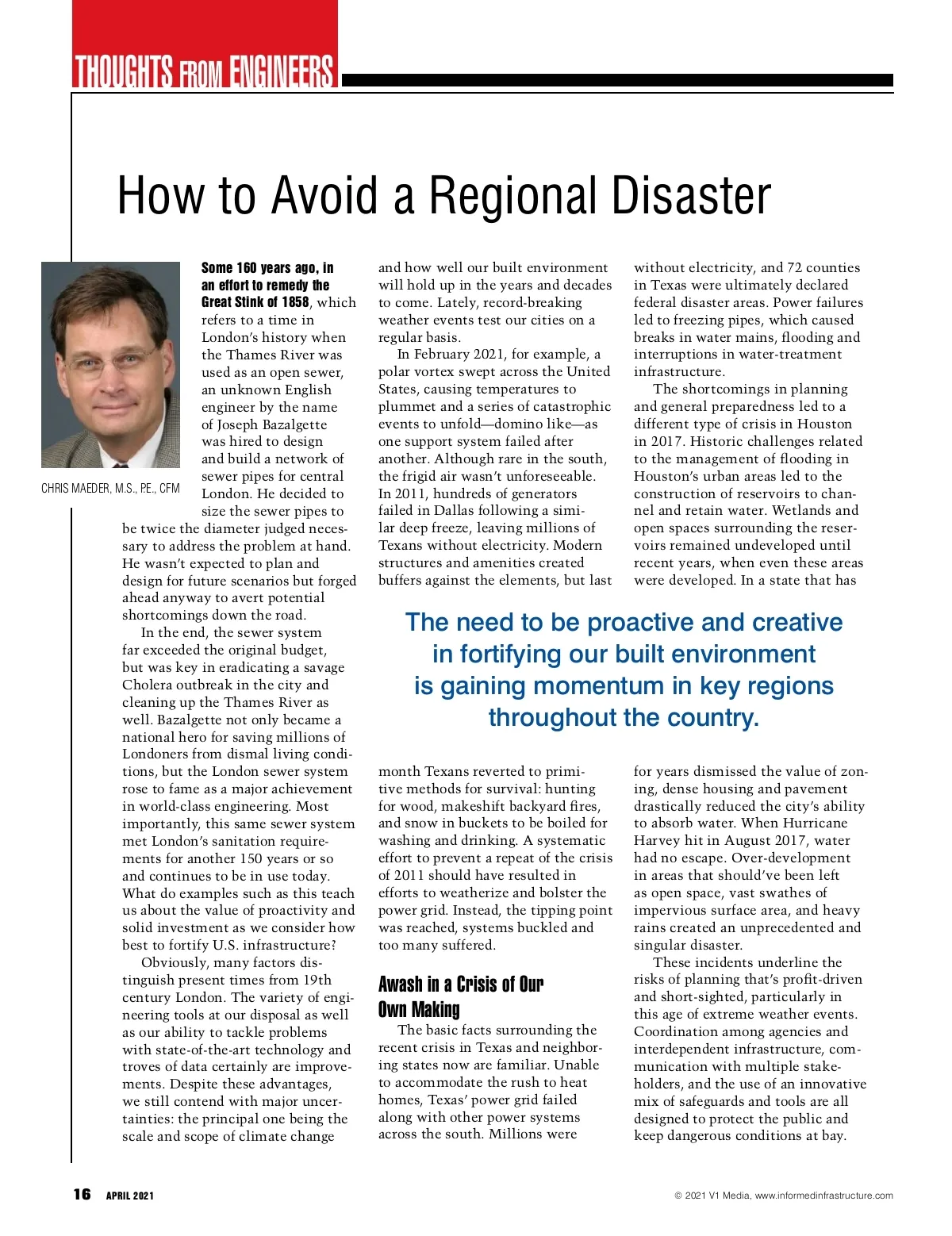 THOUGHTS FROM ENGINEERS

How to Avoid a Regional Disaster

CHRIS MAEDER, M.S., P.E., CFM

Some 160 years ago, in an effort to remedy the Great Stink of 1858, which refers to a time in London's history when the Thames River was used as an open sewer, an unknown English engineer by the name of Joseph Bazalgette was hired to design and build a network of sewer pipes for central London. He decided to size the sewer pipes to be twice the diameter judged necessary to address the problem at hand. He wasn't expected to plan and design for future scenarios but forged ahead anyway to avert potential shortcomings down the road.

In the end, the sewer system far exceeded the original budget, but was key in eradicating a savage Cholera outbreak in the city and cleaning up the Thames River as well. Bazalgette not only became a national hero for saving millions of Londoners from dismal living conditions, but the London sewer system rose to fame as a major achievement in world-class engineering. Most importantly, this same sewer system met London's sanitation requirements for another 150 years or so and continues to be in use today. What do examples such as this teach us about the value of proactivity and solid investment as we consider how best to fortify U.S. infrastructure?

Obviously, many factors distinguish present times from 19th century London. The variety of engineering tools at our disposal as well as our ability to tackle problems with state-of-the-art technology and troves of data certainly are improvements. Despite these advantages, we still contend with major uncertainties: the principal one being the scale and scope of climate change and how well our built environment will hold up in the years and decades to come. Lately, record-breaking weather events test our cities on a regular basis.

In February 2021, for example, a polar vortex swept across the United States, causing temperatures to plummet and a series of catastrophic events to unfold—domino like—as one support system failed after another. Although rare in the south, the frigid air wasn't unforeseeable. In 2011, hundreds of generators failed in Dallas following a similar deep freeze, leaving millions of Texans without electricity. Modern structures and amenities created buffers against the elements, but last month Texans reverted to primitive methods for survival: hunting for wood, makeshift backyard fires, and snow in buckets to be boiled for washing and drinking. A systematic effort to prevent a repeat of the crisis of 2011 should have resulted in efforts to weatherize and bolster the power grid. Instead, the tipping point was reached, systems buckled and too many suffered.

Awash in a Crisis of Our Own Making

The basic facts surrounding the recent crisis in Texas and neighboring states now are familiar. Unable to accommodate the rush to heat homes, Texas' power grid failed along with other power systems across the south. Millions were without electricity, and 72 counties in Texas were ultimately declared federal disaster areas. Power failures led to freezing pipes, which caused breaks in water mains, flooding and interruptions in water-treatment infrastructure.

The shortcomings in planning and general preparedness led to a different type of crisis in Houston in 2017. Historic challenges related to the management of flooding in Houston's urban areas led to the construction of reservoirs to channel and retain water. Wetlands and open spaces surrounding the reservoirs remained undeveloped until recent years, when even these areas were developed. In a state that has for years dismissed the value of zoning, dense housing and pavement drastically reduced the city's ability to absorb water. When Hurricane Harvey hit in August 2017, water had no escape. Over-development in areas that should've been left as open space, vast swathes of impervious surface area, and heavy rains created an unprecedented and singular disaster.

These incidents underline the risks of planning that's profit-driven and short-sighted, particularly in this age of extreme weather events. Coordination among agencies and interdependent infrastructure, communication with multiple stakeholders, and the use of an innovative mix of safeguards and tools are all designed to protect the public and keep dangerous conditions at bay.

The need to be proactive and creative in fortifying our built environment is gaining momentum in key regions throughout the country.

16 APRIL 2021

© 2021 V1 Media, www.informedinfrastructure.com